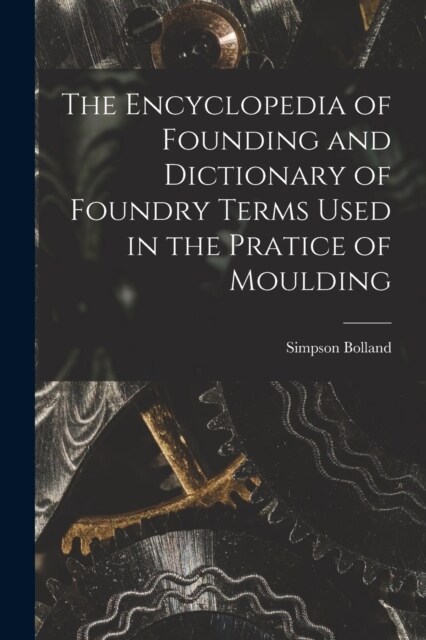 The Encyclopedia of Founding and Dictionary of Foundry Terms Used in the Pratice of Moulding

Simpson Bolland